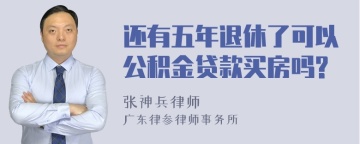 还有五年退休了可以公积金贷款买房吗?

张神兵律师

广东律参律师事务所